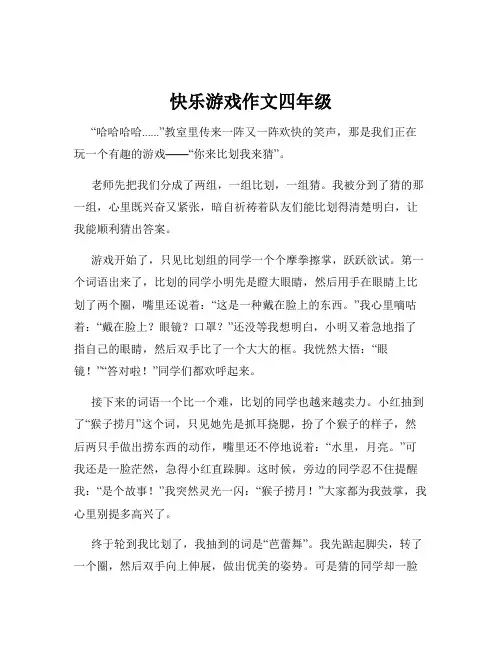 快乐游戏作文四年级

“哈哈哈哈......”教室里传来一阵又一阵欢快的笑声，那是我们正在玩一个有趣的游戏——“你来比划我来猜”。

老师先把我们分成了两组，一组比划，一组猜。我被分到了猜的那一组，心里既兴奋又紧张，暗自祈祷着队友们能比划得清楚明白，让我能顺利猜出答案。

游戏开始了，只见比划组的同学一个个摩拳擦掌，跃跃欲试。第一个词语出来了，比划的同学小明先是瞪大眼睛，然后用手在眼睛上比划了两个圈，嘴里还说着：“这是一种戴在脸上的东西。”我心里嘀咕着：“戴在脸上？眼镜？口罩？”还没等我想明白，小明又着急地指了指自己的眼睛，然后双手比了一个大大的框。我恍然大悟：“眼镜！”“答对啦！”同学们都欢呼起来。

接下来的词语一个比一个难，比划的同学也越来越卖力。小红抽到了“猴子捞月”这个词，只见她先是抓耳挠腮，扮了个猴子的样子，然后两只手做出捞东西的动作，嘴里还不停地说着：“水里，月亮。”可我还是一脸茫然，急得小红直跺脚。这时候，旁边的同学忍不住提醒我：“是个故事！”我突然灵光一闪：“猴子捞月！”大家都为我鼓掌，我心里别提多高兴了。

终于轮到我比划了，我抽到的词是“芭蕾舞”。我先踮起脚尖，转了一个圈，然后双手向上伸展，做出优美的姿势。可是猜的同学却一脸